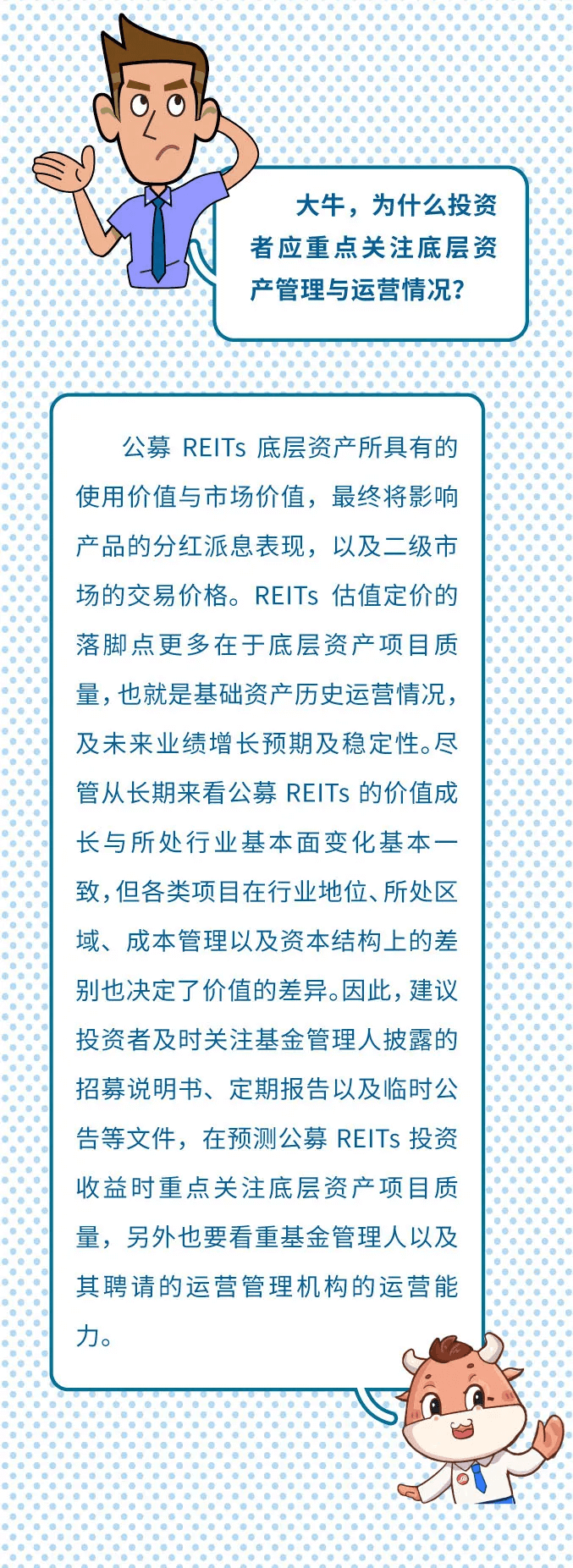 大牛，为什么投资者应重点关注底层资产管理与运营情况？

公募 REITs 底层资产所具有的使用价值与市场价值，最终将影响产品的分红派息表现，以及二级市场的交易价格。REITs 估值定价的落脚点更多在于底层资产项目质量，也就是基础资产历史运营情况，及未来业绩增长预期及稳定性。尽管从长期来看公募 REITs 的价值成长与所处行业基本面变化基本一致，但各类项目在行业地位、所处区域、成本管理以及资本结构上的差别也决定了价值的差异。因此，建议投资者及时关注基金管理人披露的招募说明书、定期报告以及临时公告等文件，在预测公募 REITs 投资收益时重点关注底层资产项目质量，另外也要看重基金管理人以及其聘请的运营管理机构的运营能力。